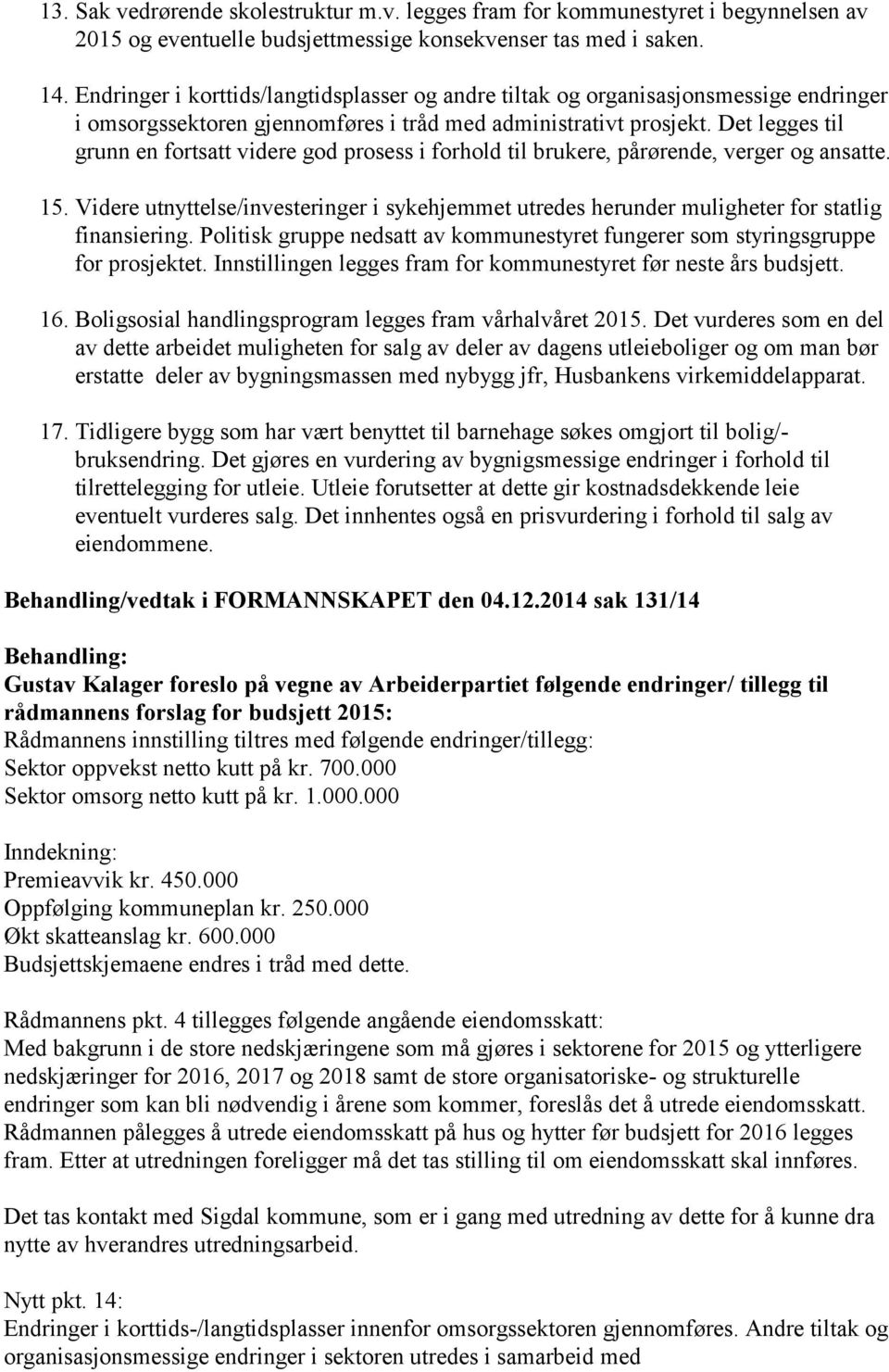 13. Sak vedrørende skolestruktur m.v. legges fram for kommunestyret i begynnelsen av 2015 og eventuelle budsjettmessige konsekvenser tas med i saken.

14. Endringer i korttids/langtidsplasser og andre tiltak og organisasjonsmessige endringer i omsorgssektoren gjennomføres i tråd med administrativt prosjekt. Det legges til grunn en fortsatt videre god prosess i forhold til brukere, pårørende, verger og ansatte.

15. Videre utnyttelse/investeringer i sykehjemmet utredes herunder muligheter for statlig finansiering. Politisk gruppe nedsatt av kommunestyret fungerer som styringsgruppe for prosjektet. Innstillingen legges fram for kommunestyret før neste års budsjett.

16. Boligsosial handlingsprogram legges fram vårhalvåret 2015. Det vurderes som en del av dette arbeidet muligheten for salg av deler av dagens utleieboliger og om man bør erstatte deler av bygningsmassen med nybygg jfr, Husbankens virkemiddelapparat.

17. Tidligere bygg som har vært benyttet til barnehage søkes omgjort til bolig/-bruksendring. Det gjøres en vurdering av bygnigsmessige endringer i forhold til tilrettelegging for utleie. Utleie forutsetter at dette gir kostnadsdekkende leie eventuelt vurderes salg. Det innhentes også en prisvurdering i forhold til salg av eiendommene.

Behandling/vedtak i FORMANNSKAPET den 04.12.2014 sak 131/14

Behandling:
Gustav Kalager foreslo på vegne av Arbeiderpartiet følgende endringer/ tillegg til rådmannens forslag for budsjett 2015:
Rådmannens innstilling tiltres med følgende endringer/tillegg:
Sektor oppvekst netto kutt på kr. 700.000
Sektor omsorg netto kutt på kr. 1.000.000

Inndekning:
Premieavvik kr. 450.000
Oppfølging kommuneplan kr. 250.000
Økt skatteanslag kr. 600.000
Budsjettskjemaene endres i tråd med dette.

Rådmannens pkt. 4 tillegges følgende angående eiendomsskatt:
Med bakgrunn i de store nedskjæringene som må gjøres i sektorene for 2015 og ytterligere nedskjæringer for 2016, 2017 og 2018 samt de store organisatoriske- og strukturelle endringer som kan bli nødvendig i årene som kommer, foreslås det å utrede eiendomsskatt. Rådmannen pålegges å utrede eiendomsskatt på hus og hytter før budsjett for 2016 legges fram. Etter at utredningen foreligger må det tas stilling til om eiendomsskatt skal innføres.

Det tas kontakt med Sigdal kommune, som er i gang med utredning av dette for å kunne dra nytte av hverandres utredningsarbeid.

Nytt pkt. 14:
Endringer i korttids-/langtidsplasser innenfor omsorgssektoren gjennomføres. Andre tiltak og organisasjonsmessige endringer i sektoren utredes i samarbeid med